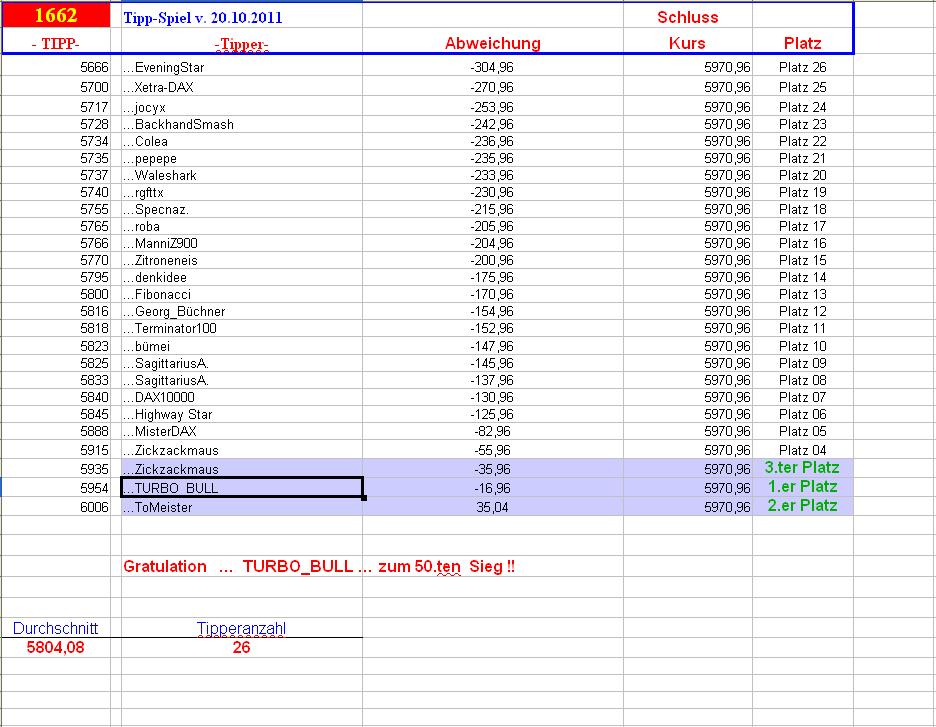 | 1662 | Tipp-Spiel v. 20.10.2011 | | Schluss | |
|---|---|---|---|---|
| - TIPP- | -Tipper- | Abweichung | Kurs | Platz |
| 5666 | ...EveningStar | -304,96 | 5970,96 | Platz 26 |
| 5700 | ...Xetra-DAX | -270,96 | 5970,96 | Platz 25 |
| 5717 | ...jocyx | -253,96 | 5970,96 | Platz 24 |
| 5728 | ...BackhandSmash | -242,96 | 5970,96 | Platz 23 |
| 5734 | ...Colea | -236,96 | 5970,96 | Platz 22 |
| 5735 | ...pepepe | -235,96 | 5970,96 | Platz 21 |
| 5737 | ...Waleshark | -233,96 | 5970,96 | Platz 20 |
| 5740 | ...rgfttx | -230,96 | 5970,96 | Platz 19 |
| 5755 | ...Specnaz. | -215,96 | 5970,96 | Platz 18 |
| 5765 | ...roba | -205,96 | 5970,96 | Platz 17 |
| 5766 | ...ManniZ900 | -204,96 | 5970,96 | Platz 16 |
| 5770 | ...Zitroneneis | -200,96 | 5970,96 | Platz 15 |
| 5795 | ...denkidee | -175,96 | 5970,96 | Platz 14 |
| 5800 | ...Fibonacci | -170,96 | 5970,96 | Platz 13 |
| 5816 | ...Georg_Büchner | -154,96 | 5970,96 | Platz 12 |
| 5818 | ...Terminator100 | -152,96 | 5970,96 | Platz 11 |
| 5823 | ...bümei | -147,96 | 5970,96 | Platz 10 |
| 5825 | ...SagittariusA. | -145,96 | 5970,96 | Platz 09 |
| 5833 | ...SagittariusA. | -137,96 | 5970,96 | Platz 08 |
| 5840 | ...DAX10000 | -130,96 | 5970,96 | Platz 07 |
| 5845 | ...Highway Star | -125,96 | 5970,96 | Platz 06 |
| 5888 | ...MisterDAX | -82,96 | 5970,96 | Platz 05 |
| 5915 | ...Zickzackmaus | -55,96 | 5970,96 | Platz 04 |
| 5935 | ...Zickzackmaus | -35,96 | 5970,96 | 3.ter Platz |
| 5954 | ...TURBO_BULL | -16,96 | 5970,96 | 1.er Platz |
| 6006 | ...ToMeister | 35,04 | 5970,96 | 2.er Platz |

Gratulation ... TURBO_BULL ... zum 50.ten Sieg !!

| Durchschnitt | Tipperanzahl |
|---|---|
| 5804,08 | 26 |